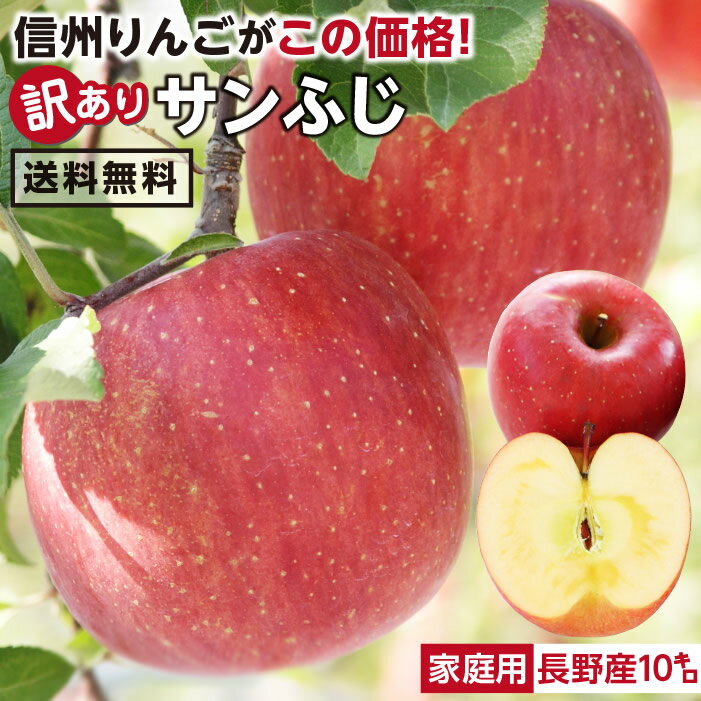 信州りんごがこの価格!

訳あり サンふじ

送料無料

家庭用 長野産10㌔